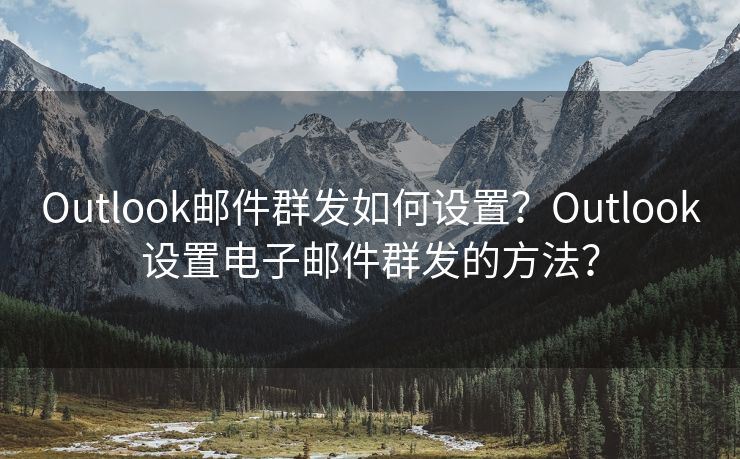 Outlook邮件群发如何设置？Outlook设置电子邮件群发的方法?